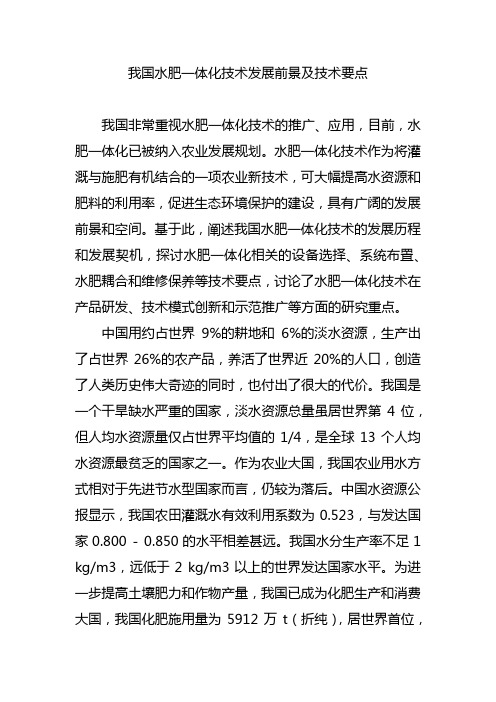 我国水肥一体化技术发展前景及技术要点

我国非常重视水肥一体化技术的推广、应用，目前，水肥一体化已被纳入农业发展规划。水肥一体化技术作为将灌溉与施肥有机结合的一项农业新技术，可大幅提高水资源和肥料的利用率，促进生态环境保护的建设，具有广阔的发展前景和空间。基于此，阐述我国水肥一体化技术的发展历程和发展契机，探讨水肥一体化相关的设备选择、系统布置、水肥耦合和维修保养等技术要点，讨论了水肥一体化技术在产品研发、技术模式创新和示范推广等方面的研究重点。

中国用约占世界 9%的耕地和 6%的淡水资源，生产出了占世界 26%的农产品，养活了世界近 20%的人口，创造了人类历史伟大奇迹的同时，也付出了很大的代价。我国是一个干旱缺水严重的国家，淡水资源总量虽居世界第 4 位，但人均水资源量仅占世界平均值的 1/4，是全球 13 个人均水资源最贫乏的国家之一。作为农业大国，我国农业用水方式相对于先进节水型国家而言，仍较为落后。中国水资源公报显示，我国农田灌溉水有效利用系数为 0.523，与发达国家 0.800 - 0.850 的水平相差甚远。我国水分生产率不足 1 kg/m3，远低于 2 kg/m3 以上的世界发达国家水平。为进一步提高土壤肥力和作物产量，我国已成为化肥生产和消费大国，我国化肥施用量为 5912 万 t（折纯），居世界首位，